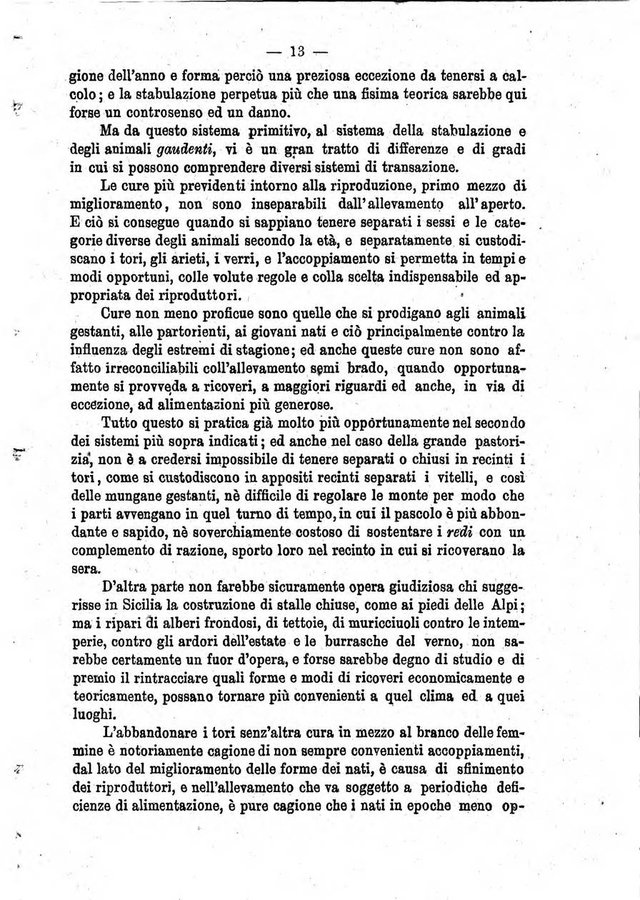 — 13 —

gione dell'anno e forma perciò una preziosa eccezione da tenersi a calcolo; e la stabulazione perpetua più che una fisima teorica sarebbe qui forse un controsenso ed un danno.

Ma da questo sistema primitivo, al sistema della stabulazione e degli animali gaudenti, vi è un gran tratto di differenze e di gradi in cui si possono comprendere diversi sistemi di transazione.

Le cure più previdenti intorno alla riproduzione, primo mezzo di miglioramento, non sono inseparabili dall'allevamento all'aperto. E ciò si consegue quando si sappiano tenere separati i sessi e le categorie diverse degli animali secondo la età, e separatamente si custodiscano i tori, gli arieti, i verri, e l'accoppiamento si permetta in tempi e modi opportuni, colle volute regole e colla scelta indispensabile ed appropriata dei riproduttori.

Cure non meno proficue sono quelle che si prodigano agli animali gestanti, alle partorienti, ai giovani nati e ciò principalmente contro la influenza degli estremi di stagione; ed anche queste cure non sono affatto irreconciliabili coll'allevamento semi brado, quando opportunamente si provveda a ricoveri, a maggiori riguardi ed anche, in via di eccezione, ad alimentazioni più generose.

Tutto questo si pratica già molto più opportunamente nel secondo dei sistemi più sopra indicati; ed anche nel caso della grande pastorizia, non è a credersi impossibile di tenere separati o chiusi in recinti i tori, come si custodiscono in appositi recinti separati i vitelli, e così delle mungane gestanti, nè difficile di regolare le monte per modo che i parti avvengano in quel turno di tempo, in cui il pascolo è più abbondante e sapido, nè soverchiamente costoso di sostentare i redi con un complemento di razione, sporto loro nel recinto in cui si ricoverano la sera.

D'altra parte non farebbe sicuramente opera giudiziosa chi suggerisse in Sicilia la costruzione di stalle chiuse, come ai piedi delle Alpi; ma i ripari di alberi frondosi, di tettoie, di muricciuoli contro le intemperie, contro gli ardori dell'estate e le burrasche del verno, non sarebbe certamente un fuor d'opera, e forse sarebbe degno di studio e di premio il rintracciare quali forme e modi di ricoveri economicamente e teoricamente, possano tornare più convenienti a quel clima ed a quei luoghi.

L'abbandonare i tori senz'altra cura in mezzo al branco delle femmine è notoriamente cagione di non sempre convenienti accoppiamenti, dal lato del miglioramento delle forme dei nati, è causa di sfinimento dei riproduttori, e nell'allevamento che va soggetto a periodiche deficienze di alimentazione, è pure cagione che i nati in epoche meno op-